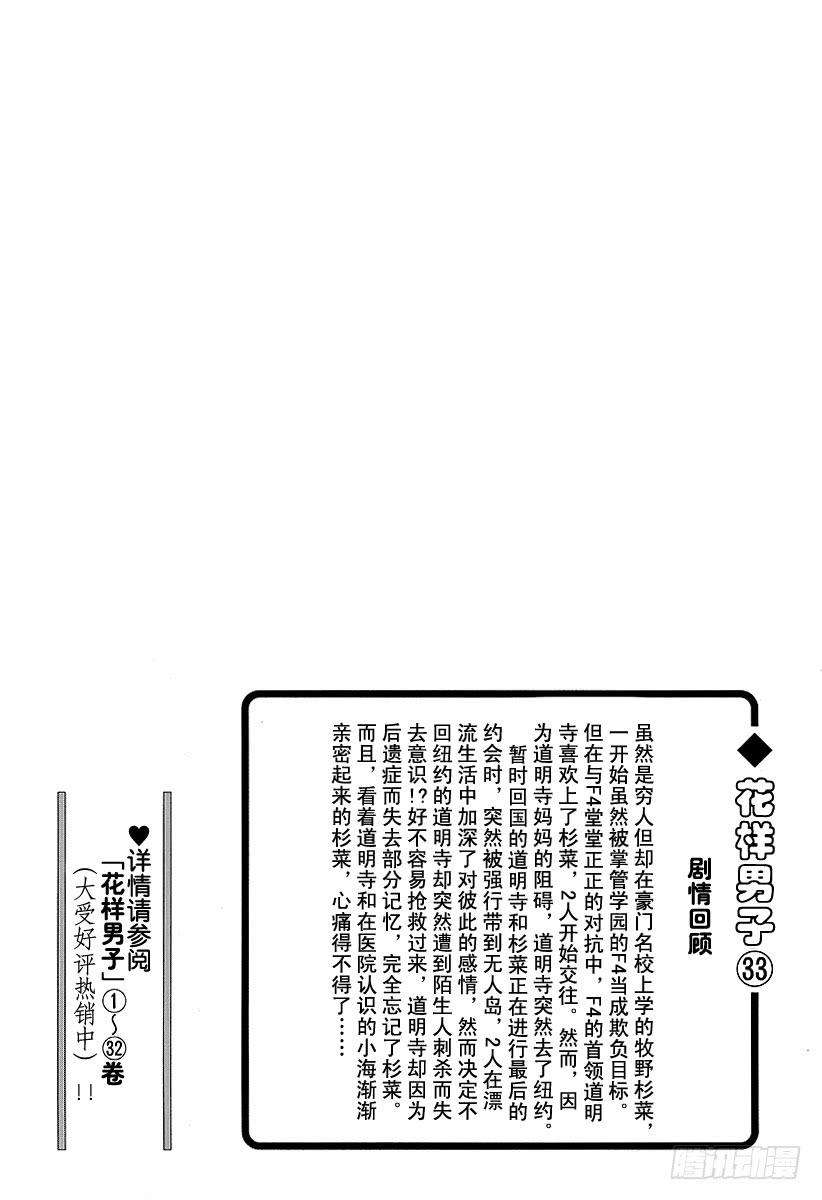 ◆花样男子㉝

剧情回顾

虽然是穷人但却在豪门名校上学的牧野杉菜，一开始虽然被掌管学园的F4当成欺负目标。但在与F4堂堂正正的对抗中，F4的首领道明寺喜欢上了杉菜，2人开始交往。然而，因为道明寺妈妈的阻碍，道明寺突然去了纽约。

暂时回国的道明寺和杉菜正在进行最后的约会时，突然被强行带到无人岛，2人在漂流生活中加深了对彼此的感情，然而决定不回纽约的道明寺却突然遭到陌生人刺杀而失去意识!?好不容易抢救过来，道明寺却因为后遗症而失去部分记忆，完全忘记了杉菜。而且，看着道明寺和在医院认识的小海渐渐亲密起来的杉菜，心痛得不得了……

♥详情请参阅「花样男子」①~㉜卷（大受好评热销中）!!

腾讯动漫